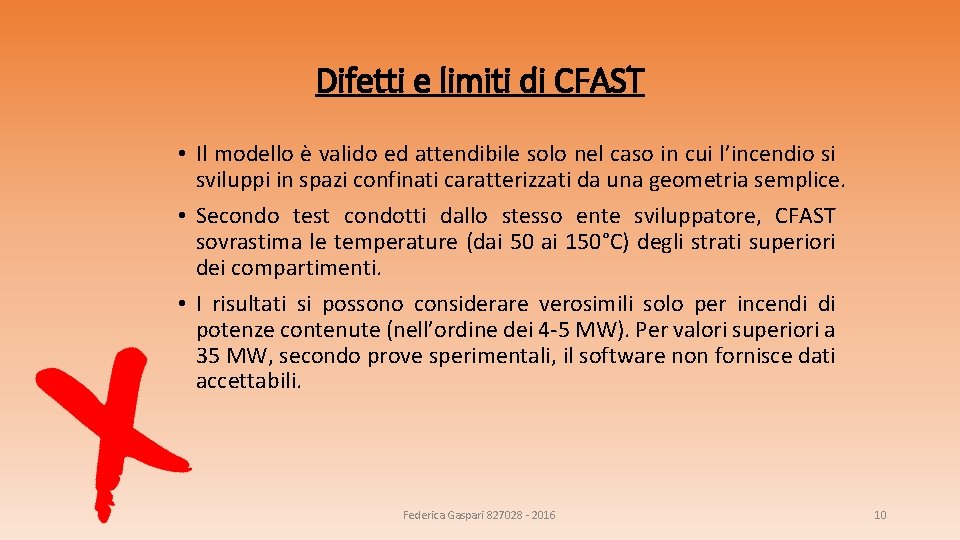 Difetti e limiti di CFAST

• Il modello è valido ed attendibile solo nel caso in cui l'incendio si sviluppi in spazi confinati caratterizzati da una geometria semplice.

• Secondo test condotti dallo stesso ente sviluppatore, CFAST sovrastima le temperature (dai 50 ai 150°C) degli strati superiori dei compartimenti.

• I risultati si possono considerare verosimili solo per incendi di potenze contenute (nell'ordine dei 4-5 MW). Per valori superiori a 35 MW, secondo prove sperimentali, il software non fornisce dati accettabili.

Federica Gaspari 827028 - 2016

10